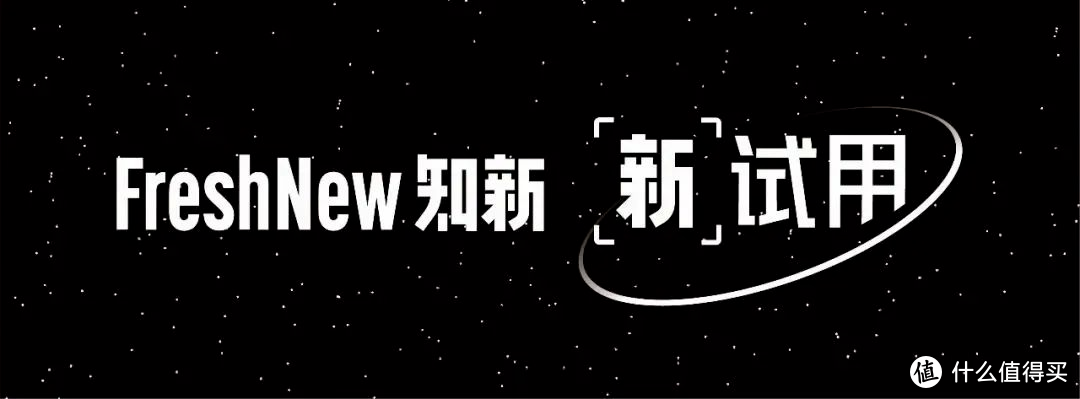 FreshNew 知新 新试用

值 什么值得买